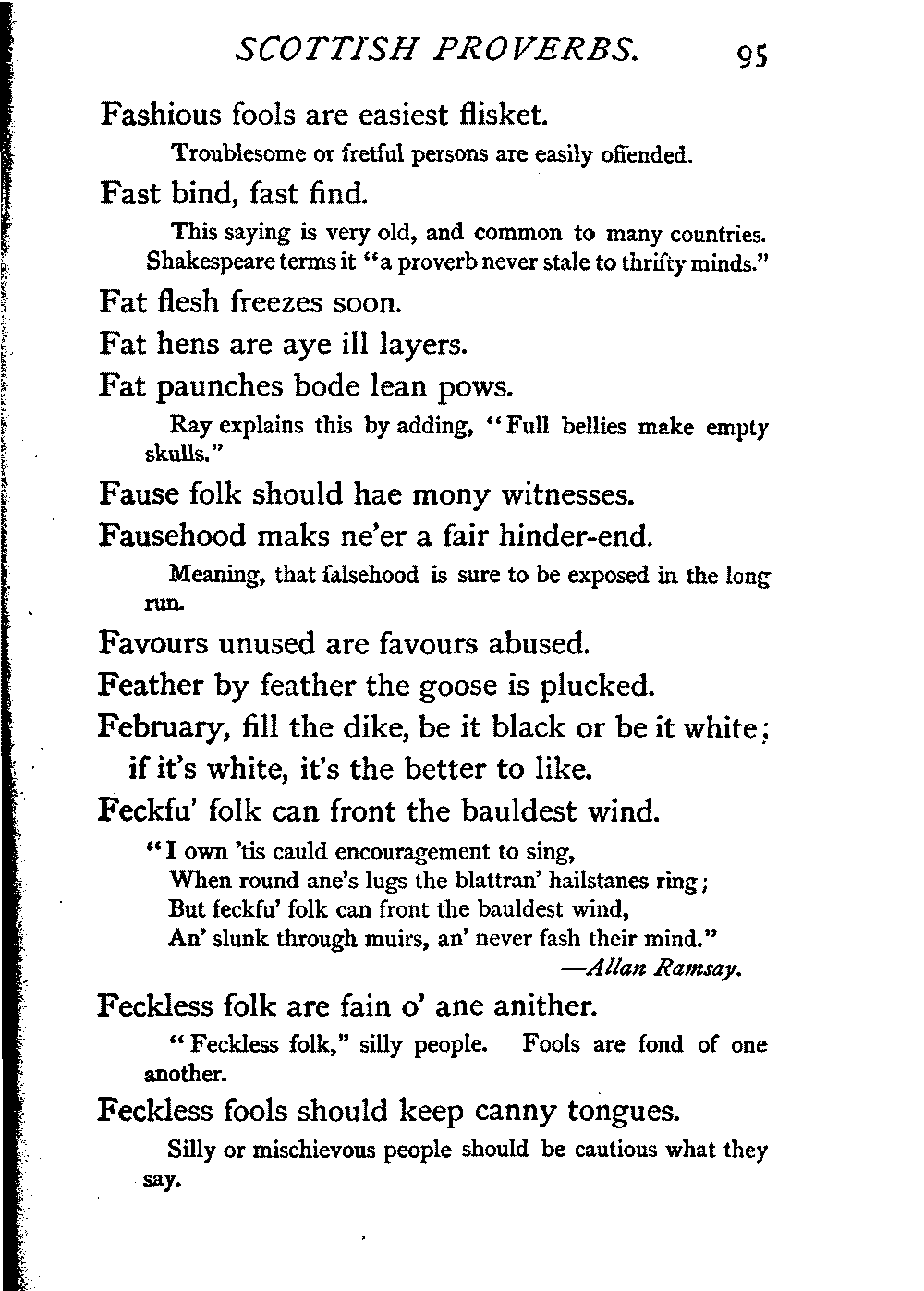 SCOTTISH PROVERBS. 95

Fashious fools are easiest flisket.

Troublesome or fretful persons are easily offended.

Fast bind, fast find.

This saying is very old, and common to many countries. Shakespeare terms it "a proverb never stale to thrifty minds."

Fat flesh freezes soon.

Fat hens are aye ill layers.

Fat paunches bode lean pows.

Ray explains this by adding, "Full bellies make empty skulls."

Fause folk should hae mony witnesses.

Fausehood maks ne'er a fair hinder-end.

Meaning, that falsehood is sure to be exposed in the long run.

Favours unused are favours abused.

Feather by feather the goose is plucked.

February, fill the dike, be it black or be it white; if it's white, it's the better to like.

Feckfu' folk can front the bauldest wind.

"I own 'tis cauld encouragement to sing,
When round ane's lugs the blattran' hailstanes ring;
But feckfu' folk can front the bauldest wind,
An' slunk through muirs, an' never fash their mind."
—Allan Ramsay.

Feckless folk are fain o' ane anither.

"Feckless folk," silly people. Fools are fond of one another.

Feckless fools should keep canny tongues.

Silly or mischievous people should be cautious what they say.